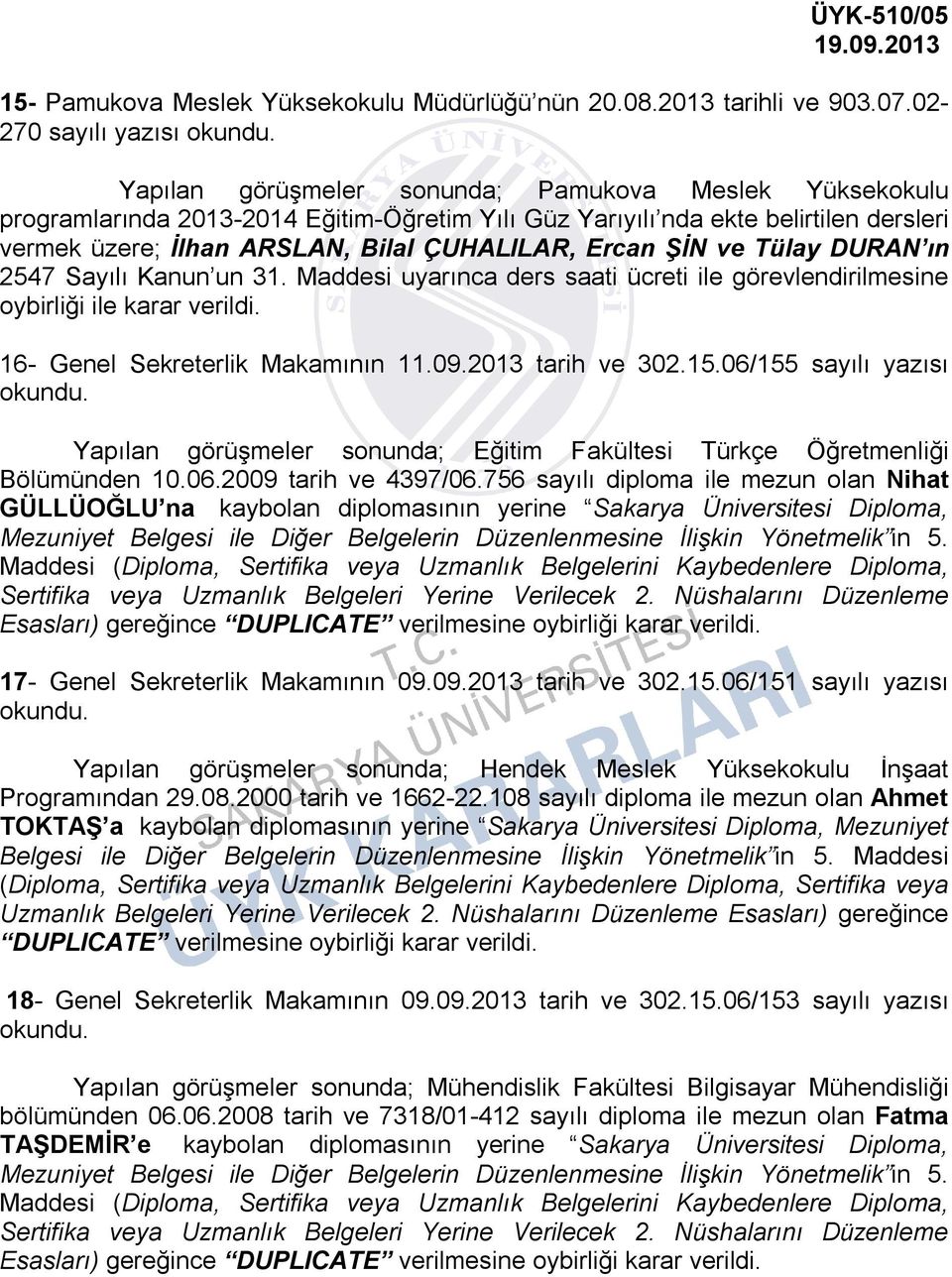 ÜYK-510/05
19.09.2013

15- Pamukova Meslek Yüksekokulu Müdürlüğü'nün 20.08.2013 tarihli ve 903.07.02-270 sayılı yazısı okundu.

Yapılan görüşmeler sonunda; Pamukova Meslek Yüksekokulu programlarında 2013-2014 Eğitim-Öğretim Yılı Güz Yarıyılı'nda ekte belirtilen dersleri vermek üzere; İlhan ARSLAN, Bilal ÇUHALILAR, Ercan ŞİN ve Tülay DURAN'ın 2547 Sayılı Kanun'un 31. Maddesi uyarınca ders saati ücreti ile görevlendirilmesine oybirliği ile karar verildi.

16- Genel Sekreterlik Makamının 11.09.2013 tarih ve 302.15.06/155 sayılı yazısı okundu.

Yapılan görüşmeler sonunda; Eğitim Fakültesi Türkçe Öğretmenliği Bölümünden 10.06.2009 tarih ve 4397/06.756 sayılı diploma ile mezun olan Nihat GÜLLÜOĞLU'na kaybolan diplomasının yerine "Sakarya Üniversitesi Diploma, Mezuniyet Belgesi ile Diğer Belgelerin Düzenlenmesine İlişkin Yönetmelik"in 5. Maddesi (Diploma, Sertifika veya Uzmanlık Belgelerini Kaybedenlere Diploma, Sertifika veya Uzmanlık Belgeleri Yerine Verilecek 2. Nüshalarını Düzenleme Esasları) gereğince "DUPLICATE" verilmesine oybirliği karar verildi.

17- Genel Sekreterlik Makamının 09.09.2013 tarih ve 302.15.06/151 sayılı yazısı okundu.

Yapılan görüşmeler sonunda; Hendek Meslek Yüksekokulu İnşaat Programından 29.08.2000 tarih ve 1662-22.108 sayılı diploma ile mezun olan Ahmet TOKTAŞ'a kaybolan diplomasının yerine "Sakarya Üniversitesi Diploma, Mezuniyet Belgesi ile Diğer Belgelerin Düzenlenmesine İlişkin Yönetmelik"in 5. Maddesi (Diploma, Sertifika veya Uzmanlık Belgelerini Kaybedenlere Diploma, Sertifika veya Uzmanlık Belgeleri Yerine Verilecek 2. Nüshalarını Düzenleme Esasları) gereğince "DUPLICATE" verilmesine oybirliği karar verildi.

18- Genel Sekreterlik Makamının 09.09.2013 tarih ve 302.15.06/153 sayılı yazısı okundu.

Yapılan görüşmeler sonunda; Mühendislik Fakültesi Bilgisayar Mühendisliği bölümünden 06.06.2008 tarih ve 7318/01-412 sayılı diploma ile mezun olan Fatma TAŞDEMİR'e kaybolan diplomasının yerine "Sakarya Üniversitesi Diploma, Mezuniyet Belgesi ile Diğer Belgelerin Düzenlenmesine İlişkin Yönetmelik"in 5. Maddesi (Diploma, Sertifika veya Uzmanlık Belgelerini Kaybedenlere Diploma, Sertifika veya Uzmanlık Belgeleri Yerine Verilecek 2. Nüshalarını Düzenleme Esasları) gereğince "DUPLICATE" verilmesine oybirliği karar verildi.

T.C. SAKARYA ÜNİVERSİTESİ ÜYK KARARLARI